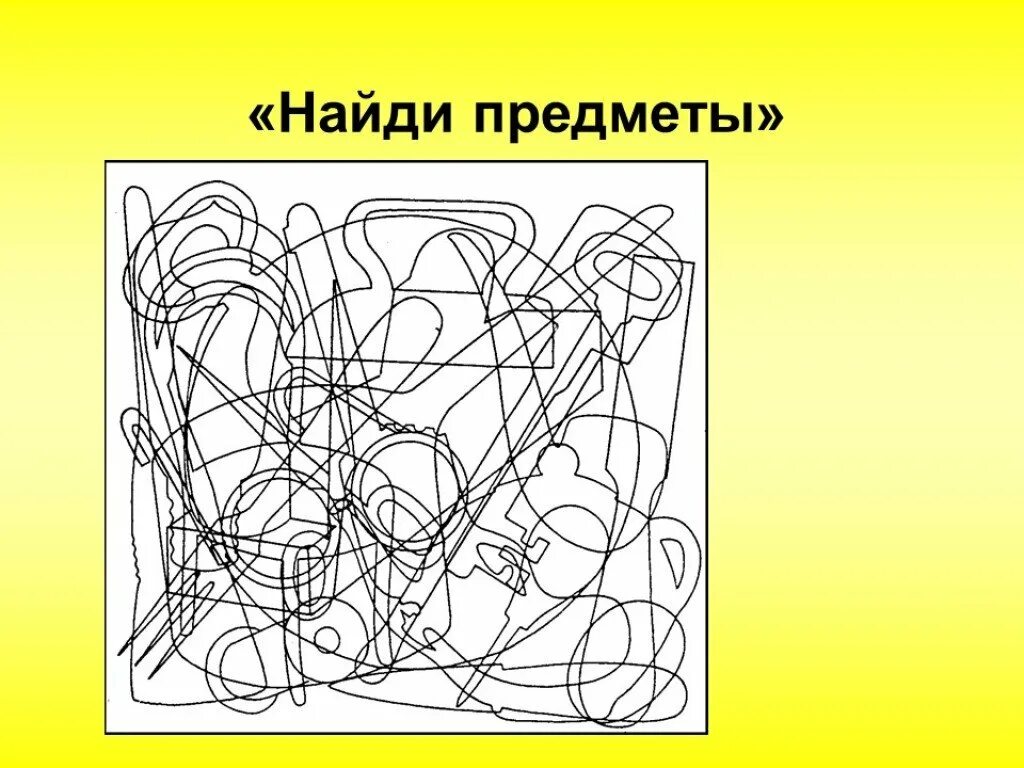 «Найди предметы»